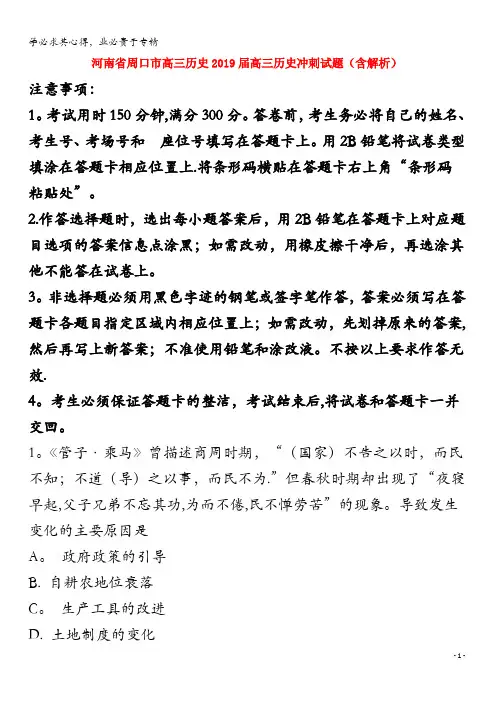 学必求其心得，业必贵于专精

河南省周口市高三历史2019届高三历史冲刺试题（含解析）

注意事项：

1。考试用时150分钟,满分300分。答卷前，考生务必将自己的姓名、考生号、考场号和　座位号填写在答题卡上。用2B铅笔将试卷类型填涂在答题卡相应位置上.将条形码横贴在答题卡右上角“条形码粘贴处”。

2.作答选择题时，选出每小题答案后，用2B铅笔在答题卡上对应题目选项的答案信息点涂黑；如需改动，用橡皮擦干净后，再选涂其他不能答在试卷上。

3。非选择题必须用黑色字迹的钢笔或签字笔作答，答案必须写在答题卡各题目指定区域内相应位置上；如需改动，先划掉原来的答案,然后再写上新答案；不准使用铅笔和涂改液。不按以上要求作答无效.

4。考生必须保证答题卡的整洁，考试结束后,将试卷和答题卡一并交回。

1。《管子·乘马》曾描述商周时期，“（国家）不告之以时，而民不知；不道（导）之以事，而民不为.”但春秋时期却出现了“夜寝早起,父子兄弟不忘其功,为而不倦,民不惮劳苦”的现象。导致发生变化的主要原因是

A。 政府政策的引导

B. 自耕农地位衰落

C。 生产工具的改进

D. 土地制度的变化

- 1 -